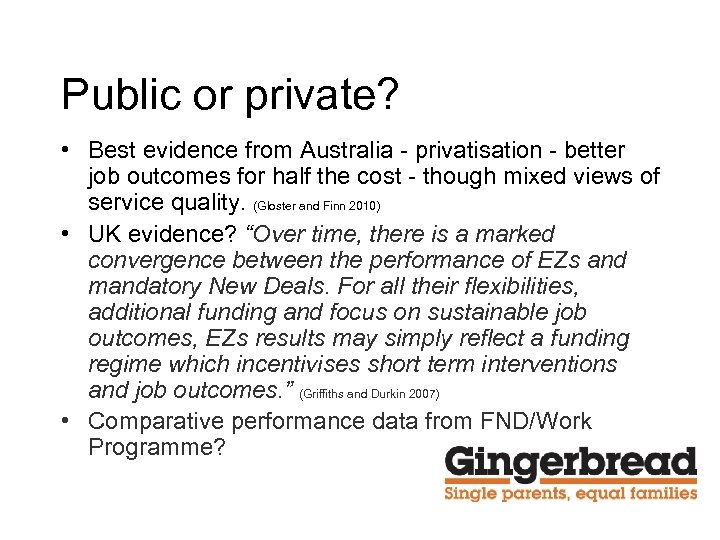 Public or private?

• Best evidence from Australia - privatisation - better job outcomes for half the cost - though mixed views of service quality. (Gloster and Finn 2010)
• UK evidence? "Over time, there is a marked convergence between the performance of EZs and mandatory New Deals. For all their flexibilities, additional funding and focus on sustainable job outcomes, EZs results may simply reflect a funding regime which incentivises short term interventions and job outcomes." (Griffiths and Durkin 2007)
• Comparative performance data from FND/Work Programme?

Gingerbread
Single parents, equal families